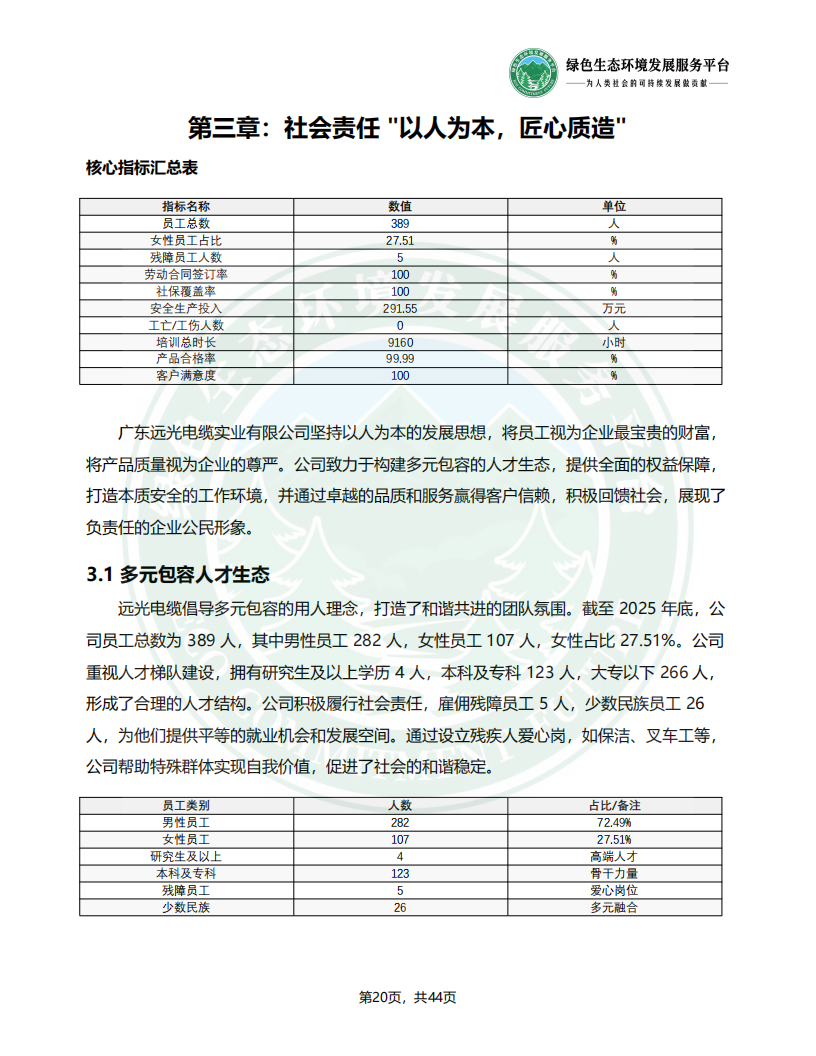 绿色生态环境发展服务平台
——为人类社会的可持续发展做贡献——

第三章：社会责任 "以人为本，匠心质造"

核心指标汇总表

| 指标名称 | 数值 | 单位 |
|---|---|---|
| 员工总数 | 389 | 人 |
| 女性员工占比 | 27.51 | % |
| 残障员工人数 | 5 | 人 |
| 劳动合同签订率 | 100 | % |
| 社保覆盖率 | 100 | % |
| 安全生产投入 | 291.55 | 万元 |
| 工亡/工伤人数 | 0 | 人 |
| 培训总时长 | 9160 | 小时 |
| 产品合格率 | 99.99 | % |
| 客户满意度 | 100 | % |

广东远光电缆实业有限公司坚持以人为本的发展思想，将员工视为企业最宝贵的财富，将产品质量视为企业的尊严。公司致力于构建多元包容的人才生态，提供全面的权益保障，打造本质安全的工作环境，并通过卓越的品质和服务赢得客户信赖，积极回馈社会，展现了负责任的企业公民形象。

3.1 多元包容人才生态

远光电缆倡导多元包容的用人理念，打造了和谐共进的团队氛围。截至 2025 年底，公司员工总数为 389 人，其中男性员工 282 人，女性员工 107 人，女性占比 27.51%。公司重视人才梯队建设，拥有研究生及以上学历 4 人，本科及专科 123 人，大专以下 266 人，形成了合理的人才结构。公司积极履行社会责任，雇佣残障员工 5 人，少数民族员工 26 人，为他们提供平等的就业机会和发展空间。通过设立残疾人爱心岗，如保洁、叉车工等，公司帮助特殊群体实现自我价值，促进了社会的和谐稳定。

| 员工类别 | 人数 | 占比/备注 |
|---|---|---|
| 男性员工 | 282 | 72.49% |
| 女性员工 | 107 | 27.51% |
| 研究生及以上 | 4 | 高端人才 |
| 本科及专科 | 123 | 骨干力量 |
| 残障员工 | 5 | 爱心岗位 |
| 少数民族 | 26 | 多元融合 |

第20页，共44页